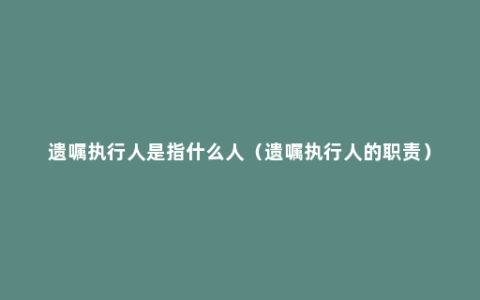 遗嘱执行人是指什么人（遗嘱执行人的职责）